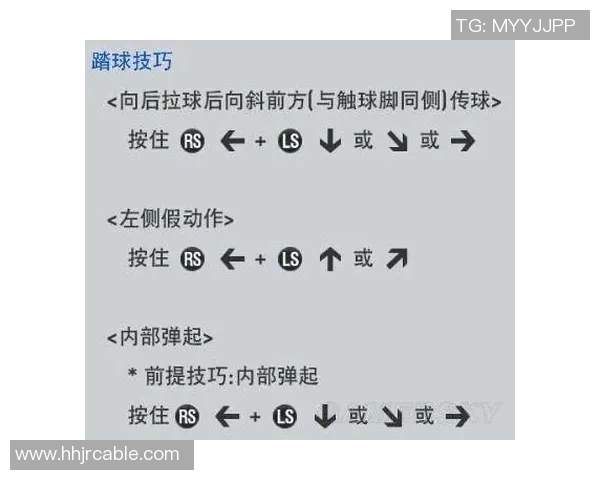 TG: MYYJJPP

踏球技巧

<向后拉球后向斜前方(与触球脚同侧)传球>

按住 RS ← + LS ↓ 或 ↘ 或 →

<左侧假动作>

按住 RS ← + LS ↑ 或 ↗

<内部弹起>

* 前提技巧:内部弹起

按住 RS ← + LS ↓ 或 ↘ 或 →

www.hhjrcable.com